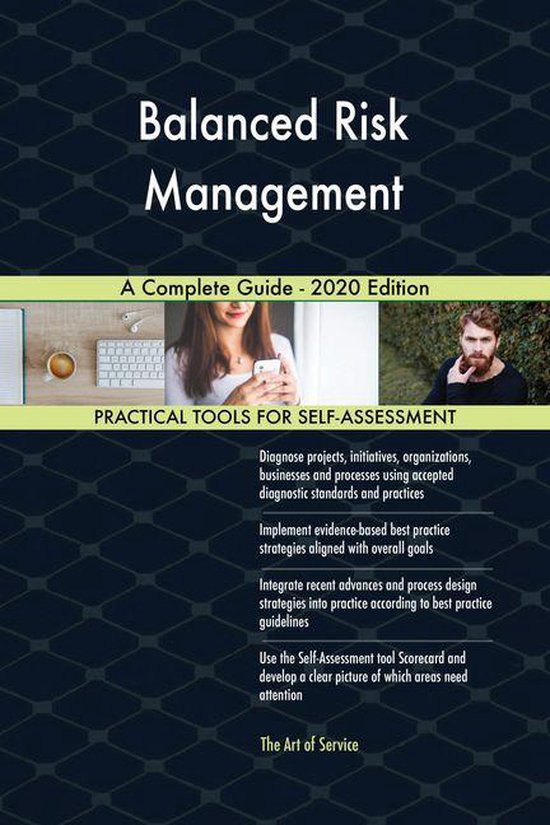 Balanced Risk Management

A Complete Guide - 2020 Edition

PRACTICAL TOOLS FOR SELF-ASSESSMENT

Diagnose projects, initiatives, organizations, businesses and processes using accepted diagnostic standards and practices

Implement evidence-based best practice strategies aligned with overall goals

Integrate recent advances and process design strategies into practice according to best practice guidelines

Use the Self-Assessment tool Scorecard and develop a clear picture of which areas need attention

The Art of Service